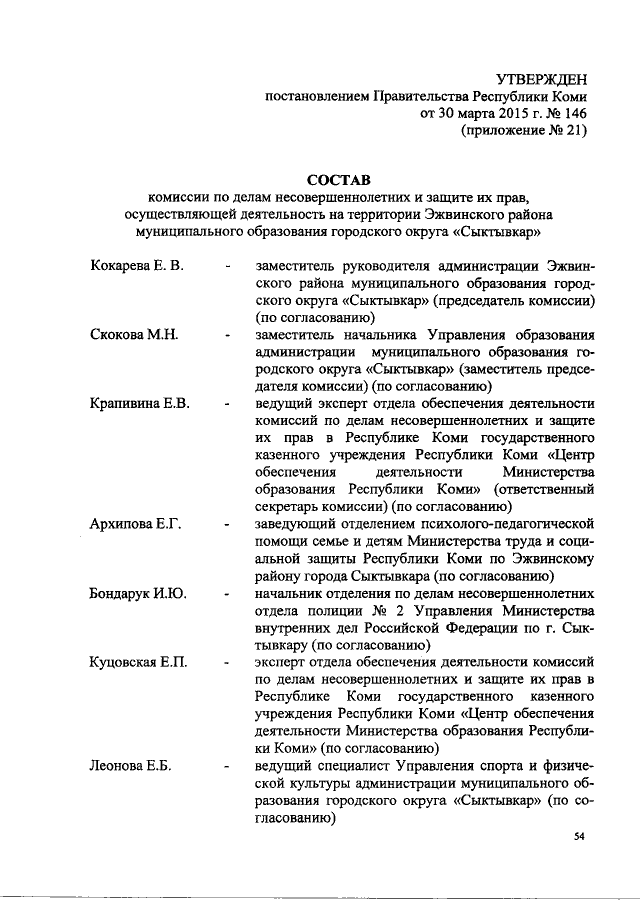 УТВЕРЖДЕН
постановлением Правительства Республики Коми
от 30 марта 2015 г. № 146
(приложение № 21)

СОСТАВ
комиссии по делам несовершеннолетних и защите их прав, осуществляющей деятельность на территории Эжвинского района муниципального образования городского округа «Сыктывкар»

Кокарева Е. В. - заместитель руководителя администрации Эжвинского района муниципального образования городского округа «Сыктывкар» (председатель комиссии) (по согласованию)

Скокова М.Н. - заместитель начальника Управления образования администрации муниципального образования городского округа «Сыктывкар» (заместитель председателя комиссии) (по согласованию)

Крапивина Е.В. - ведущий эксперт отдела обеспечения деятельности комиссий по делам несовершеннолетних и защите их прав в Республике Коми государственного казенного учреждения Республики Коми «Центр обеспечения деятельности Министерства образования Республики Коми» (ответственный секретарь комиссии) (по согласованию)

Архипова Е.Г. - заведующий отделением психолого-педагогической помощи семье и детям Министерства труда и социальной защиты Республики Коми по Эжвинскому району города Сыктывкара (по согласованию)

Бондарук И.Ю. - начальник отделения по делам несовершеннолетних отдела полиции № 2 Управления Министерства внутренних дел Российской Федерации по г. Сыктывкару (по согласованию)

Куцовская Е.П. - эксперт отдела обеспечения деятельности комиссий по делам несовершеннолетних и защите их прав в Республике Коми государственного казенного учреждения Республики Коми «Центр обеспечения деятельности Министерства образования Республики Коми» (по согласованию)

Леонова Е.Б. - ведущий специалист Управления спорта и физической культуры администрации муниципального образования городского округа «Сыктывкар» (по согласованию)

54